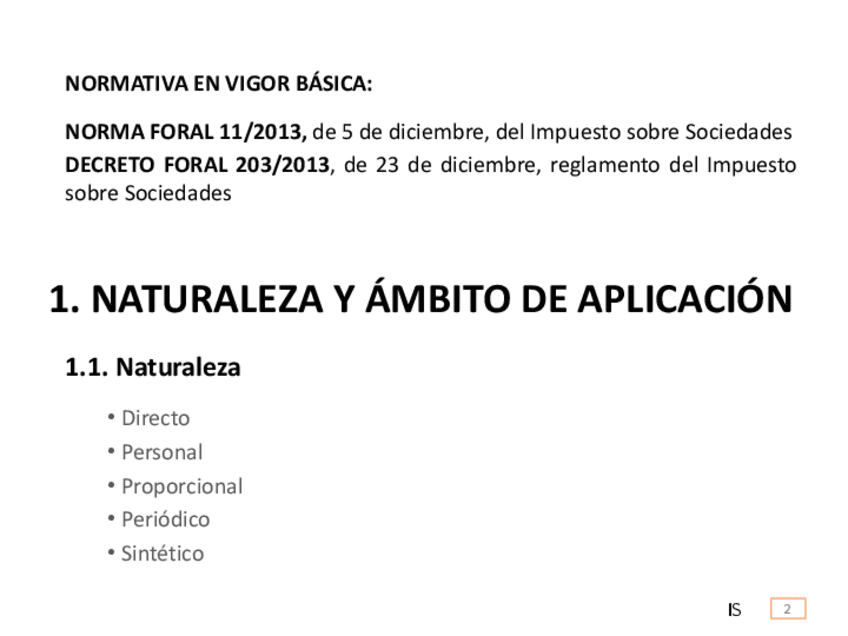 NORMATIVA EN VIGOR BÁSICA:

NORMA FORAL 11/2013, de 5 de diciembre, del Impuesto sobre Sociedades

DECRETO FORAL 203/2013, de 23 de diciembre, reglamento del Impuesto sobre Sociedades

1. NATURALEZA Y ÁMBITO DE APLICACIÓN

1.1. Naturaleza

• Directo
• Personal
• Proporcional
• Periódico
• Sintético

IS 2